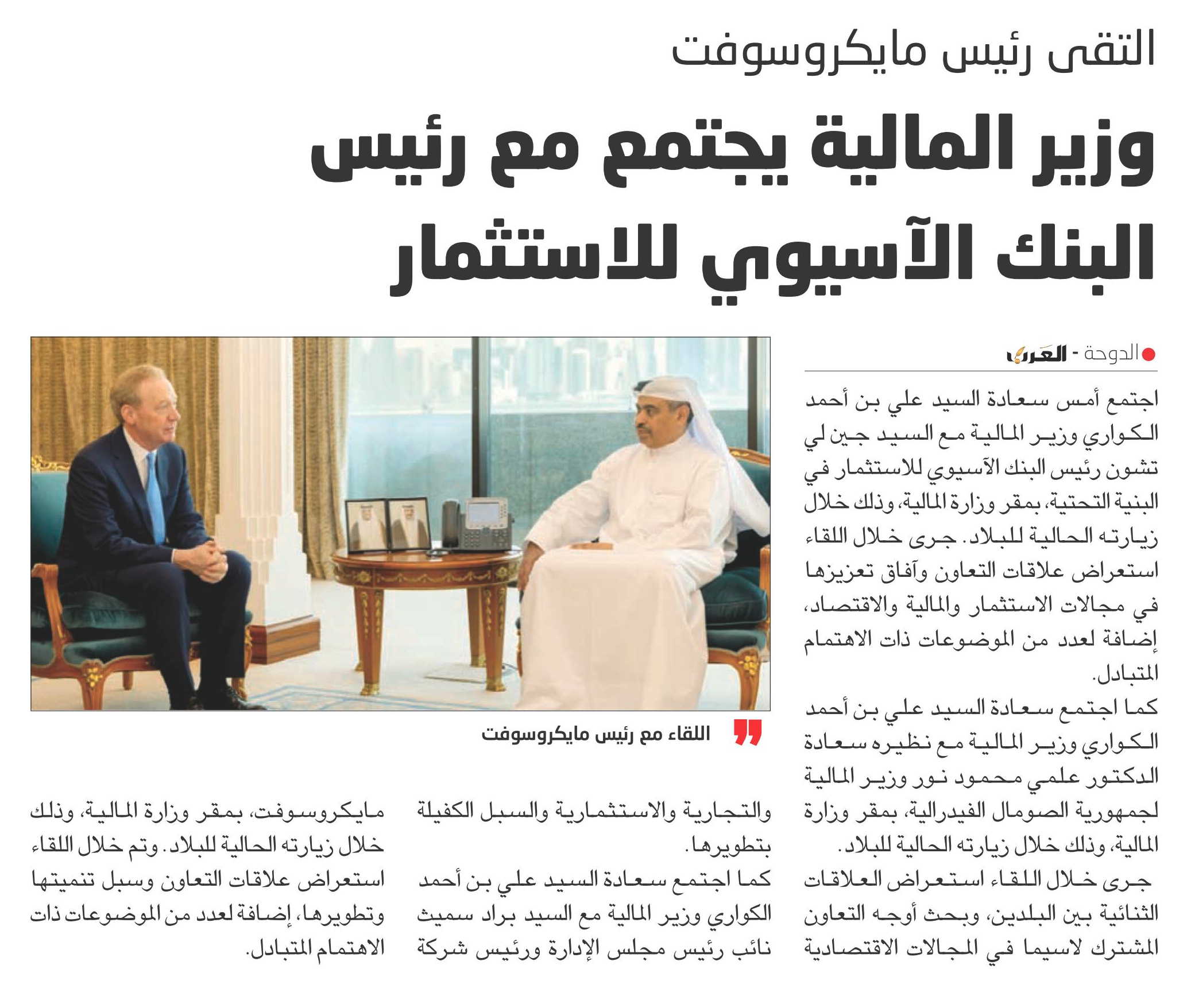 التقى رئيس مايكروسوفت

وزير المالية يجتمع مع رئيس البنك الآسيوي للاستثمار

الدوحة - العرب

اجتمع أمس سعادة السيد علي بن أحمد الكواري وزير المالية مع السيد جين لي تشون رئيس البنك الآسيوي للاستثمار في البنية التحتية، بمقر وزارة المالية، وذلك خلال زيارته الحالية للبلاد. جرى خلال اللقاء استعراض علاقات التعاون وآفاق تعزيزها في مجالات الاستثمار والمالية والاقتصاد، إضافة لعدد من الموضوعات ذات الاهتمام المتبادل.

كما اجتمع سعادة السيد علي بن أحمد الكواري وزير المالية مع نظيره سعادة الدكتور علمي محمود نور وزير المالية لجمهورية الصومال الفيدرالية، بمقر وزارة المالية، وذلك خلال زيارته الحالية للبلاد.

جرى خلال اللقاء استعراض العلاقات الثنائية بين البلدين، وبحث أوجه التعاون المشترك لاسيما في المجالات الاقتصادية والتجارية والاستثمارية والسبل الكفيلة بتطويرها.

كما اجتمع سعادة السيد علي بن أحمد الكواري وزير المالية مع السيد براد سميث نائب رئيس مجلس الإدارة ورئيس شركة مايكروسوفت، بمقر وزارة المالية، وذلك خلال زيارته الحالية للبلاد. وتم خلال اللقاء استعراض علاقات التعاون وسبل تنميتها وتطويرها، إضافة لعدد من الموضوعات ذات الاهتمام المتبادل.

اللقاء مع رئيس مايكروسوفت